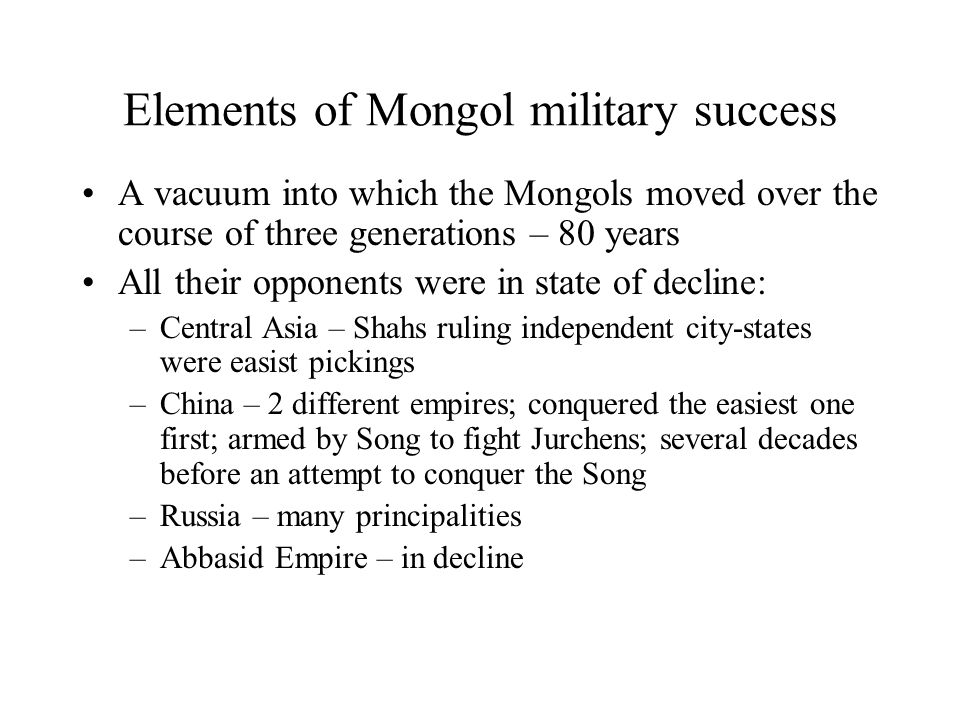 Elements of Mongol military success

• A vacuum into which the Mongols moved over the course of three generations – 80 years
• All their opponents were in state of decline:
  – Central Asia – Shahs ruling independent city-states were easist pickings
  – China – 2 different empires; conquered the easiest one first; armed by Song to fight Jurchens; several decades before an attempt to conquer the Song
  – Russia – many principalities
  – Abbasid Empire – in decline